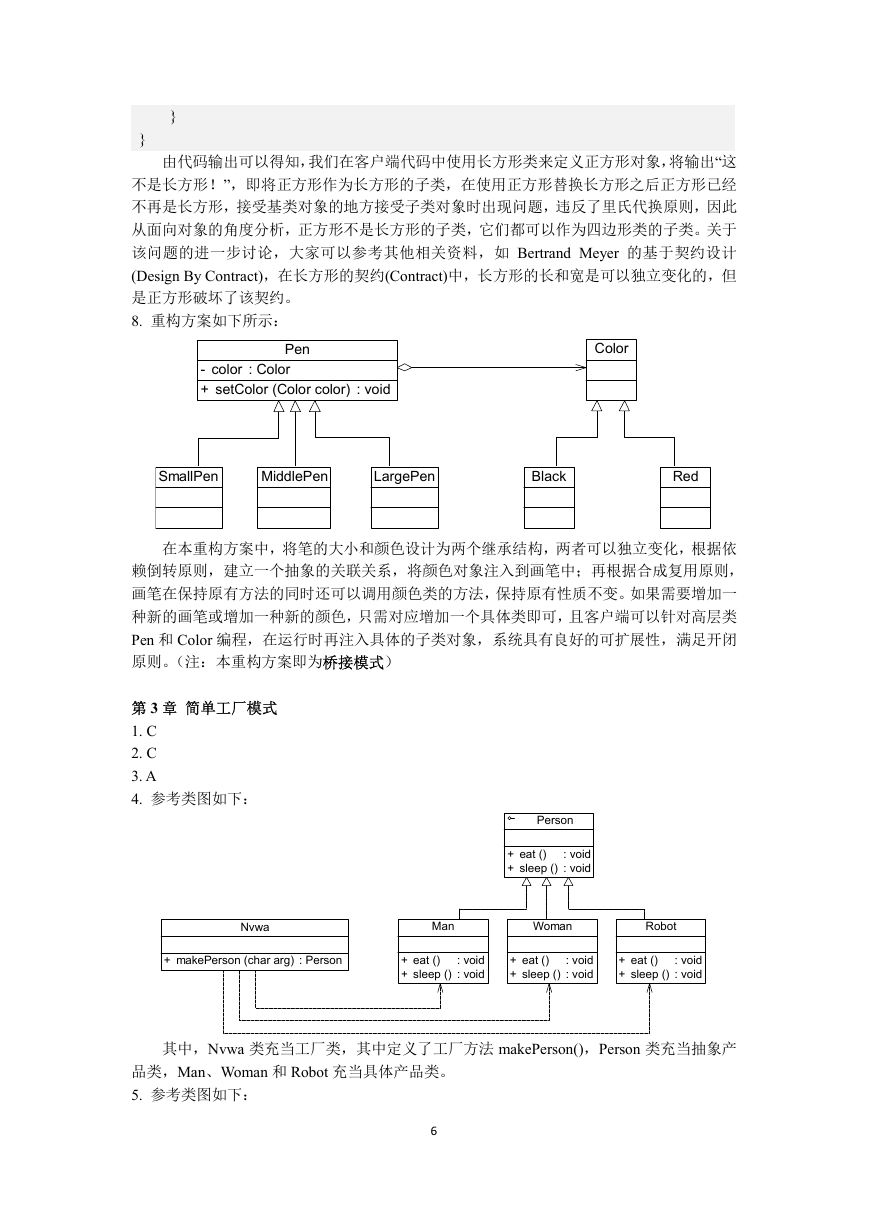 }
}

由代码输出可以得知，我们在客户端代码中使用长方形类来定义正方形对象，将输出“这不是长方形！”，即将正方形作为长方形的子类，在使用正方形替换长方形之后正方形已经不再是长方形，接受基类对象的地方接受子类对象时出现问题，违反了里氏代换原则，因此从面向对象的角度分析，正方形不是长方形的子类，它们都可以作为四边形类的子类。关于该问题的进一步讨论，大家可以参考其他相关资料，如 Bertrand Meyer 的基于契约设计(Design By Contract)，在长方形的契约(Contract)中，长方形的长和宽是可以独立变化的，但是正方形破坏了该契约。

8. 重构方案如下所示：

Pen
- color : Color
+ setColor (Color color) : void

Color

SmallPen
MiddlePen
LargePen
Black
Red

在本重构方案中，将笔的大小和颜色设计为两个继承结构，两者可以独立变化，根据依赖倒转原则，建立一个抽象的关联关系，将颜色对象注入到画笔中；再根据合成复用原则，画笔在保持原有方法的同时还可以调用颜色类的方法，保持原有性质不变。如果需要增加一种新的画笔或增加一种新的颜色，只需对应增加一个具体类即可，且客户端可以针对高层类 Pen 和 Color 编程，在运行时再注入具体的子类对象，系统具有良好的可扩展性，满足开闭原则。（注：本重构方案即为桥接模式）

第 3 章 简单工厂模式
1. C
2. C
3. A
4. 参考类图如下：

Person
+ eat () : void
+ sleep () : void

Nvwa
+ makePerson (char arg) : Person

Man
+ eat () : void
+ sleep () : void

Woman
+ eat () : void
+ sleep () : void

Robot
+ eat () : void
+ sleep () : void

其中，Nvwa 类充当工厂类，其中定义了工厂方法 makePerson()，Person 类充当抽象产品类，Man、Woman 和 Robot 充当具体产品类。

5. 参考类图如下：

6